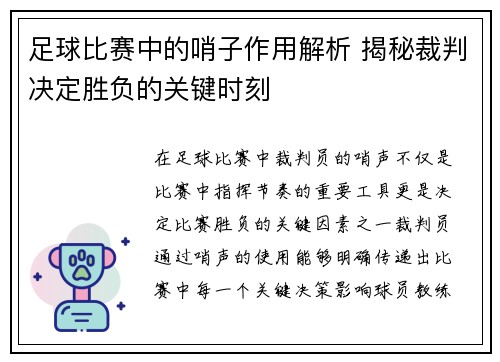 足球比赛中的哨子作用解析 揭秘裁判决定胜负的关键时刻

在足球比赛中裁判员的哨声不仅是比赛中指挥节奏的重要工具更是决定比赛胜负的关键因素之一裁判员通过哨声的使用能够明确传递出比赛中每一个关键决策影响球员教练